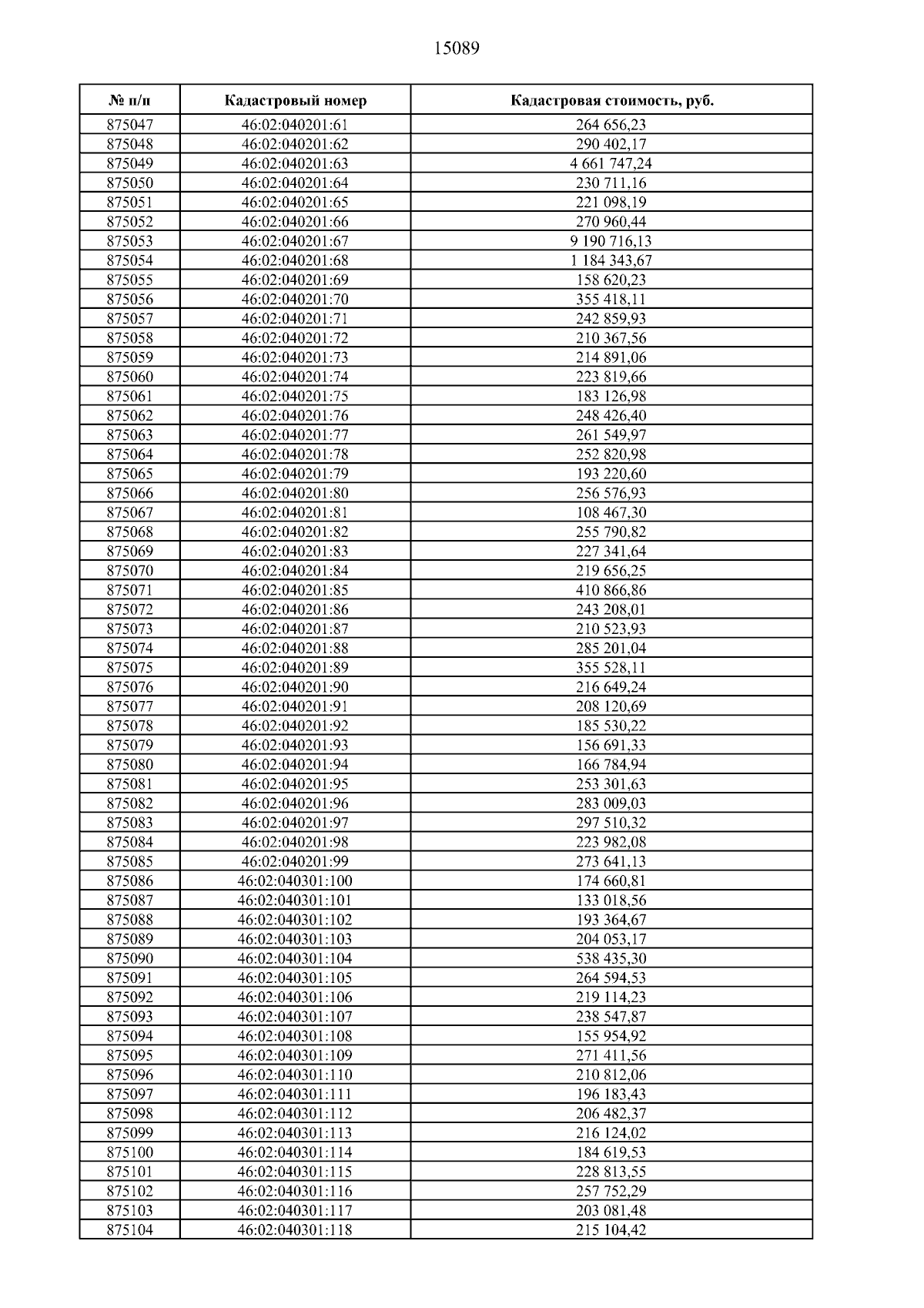 15089

| № п/п | Кадастровый номер | Кадастровая стоимость, руб. |
|---|---|---|
| 875047 | 46:02:040201:61 | 264 656,23 |
| 875048 | 46:02:040201:62 | 290 402,17 |
| 875049 | 46:02:040201:63 | 4 661 747,24 |
| 875050 | 46:02:040201:64 | 230 711,16 |
| 875051 | 46:02:040201:65 | 221 098,19 |
| 875052 | 46:02:040201:66 | 270 960,44 |
| 875053 | 46:02:040201:67 | 9 190 716,13 |
| 875054 | 46:02:040201:68 | 1 184 343,67 |
| 875055 | 46:02:040201:69 | 158 620,23 |
| 875056 | 46:02:040201:70 | 355 418,11 |
| 875057 | 46:02:040201:71 | 242 859,93 |
| 875058 | 46:02:040201:72 | 210 367,56 |
| 875059 | 46:02:040201:73 | 214 891,06 |
| 875060 | 46:02:040201:74 | 223 819,66 |
| 875061 | 46:02:040201:75 | 183 126,98 |
| 875062 | 46:02:040201:76 | 248 426,40 |
| 875063 | 46:02:040201:77 | 261 549,97 |
| 875064 | 46:02:040201:78 | 252 820,98 |
| 875065 | 46:02:040201:79 | 193 220,60 |
| 875066 | 46:02:040201:80 | 256 576,93 |
| 875067 | 46:02:040201:81 | 108 467,30 |
| 875068 | 46:02:040201:82 | 255 790,82 |
| 875069 | 46:02:040201:83 | 227 341,64 |
| 875070 | 46:02:040201:84 | 219 656,25 |
| 875071 | 46:02:040201:85 | 410 866,86 |
| 875072 | 46:02:040201:86 | 243 208,01 |
| 875073 | 46:02:040201:87 | 210 523,93 |
| 875074 | 46:02:040201:88 | 285 201,04 |
| 875075 | 46:02:040201:89 | 355 528,11 |
| 875076 | 46:02:040201:90 | 216 649,24 |
| 875077 | 46:02:040201:91 | 208 120,69 |
| 875078 | 46:02:040201:92 | 185 530,22 |
| 875079 | 46:02:040201:93 | 156 691,33 |
| 875080 | 46:02:040201:94 | 166 784,94 |
| 875081 | 46:02:040201:95 | 253 301,63 |
| 875082 | 46:02:040201:96 | 283 009,03 |
| 875083 | 46:02:040201:97 | 297 510,32 |
| 875084 | 46:02:040201:98 | 223 982,08 |
| 875085 | 46:02:040201:99 | 273 641,13 |
| 875086 | 46:02:040301:100 | 174 660,81 |
| 875087 | 46:02:040301:101 | 133 018,56 |
| 875088 | 46:02:040301:102 | 193 364,67 |
| 875089 | 46:02:040301:103 | 204 053,17 |
| 875090 | 46:02:040301:104 | 538 435,30 |
| 875091 | 46:02:040301:105 | 264 594,53 |
| 875092 | 46:02:040301:106 | 219 114,23 |
| 875093 | 46:02:040301:107 | 238 547,87 |
| 875094 | 46:02:040301:108 | 155 954,92 |
| 875095 | 46:02:040301:109 | 271 411,56 |
| 875096 | 46:02:040301:110 | 210 812,06 |
| 875097 | 46:02:040301:111 | 196 183,43 |
| 875098 | 46:02:040301:112 | 206 482,37 |
| 875099 | 46:02:040301:113 | 216 124,02 |
| 875100 | 46:02:040301:114 | 184 619,53 |
| 875101 | 46:02:040301:115 | 228 813,55 |
| 875102 | 46:02:040301:116 | 257 752,29 |
| 875103 | 46:02:040301:117 | 203 081,48 |
| 875104 | 46:02:040301:118 | 215 104,42 |